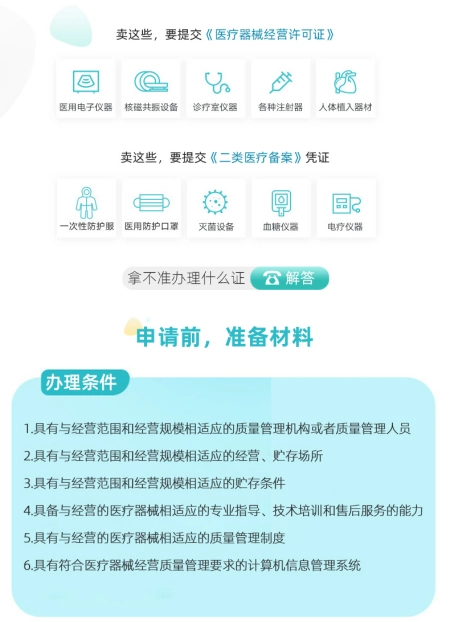 卖这些，要提交《医疗器械经营许可证》

医用电子仪器
核磁共振设备
诊疗室仪器
各种注射器
人体植入器材

卖这些，要提交《二类医疗备案》凭证

一次性防护服
医用防护口罩
灭菌设备
血糖仪器
电疗仪器

拿不准办理什么证 解答

申请前，准备材料

办理条件

1.具有与经营范围和经营规模相适应的质量管理机构或者质量管理人员

2.具有与经营范围和经营规模相适应的经营、贮存场所

3.具有与经营范围和经营规模相适应的贮存条件

4.具备与经营的医疗器械相适应的专业指导、技术培训和售后服务的能力

5.具有与经营的医疗器械相适应的质量管理制度

6.具有符合医疗器械经营质量管理要求的计算机信息管理系统